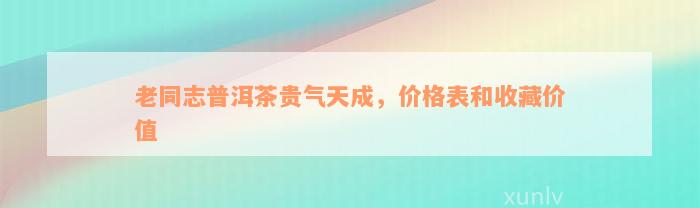 老同志普洱茶贵气天成，价格表和收藏价值

xunlv